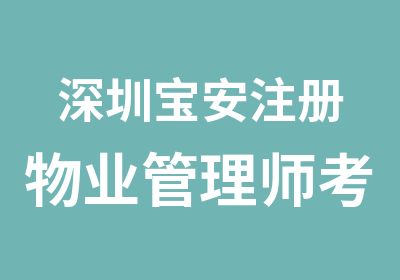 深圳宝安注册
物业管理师考